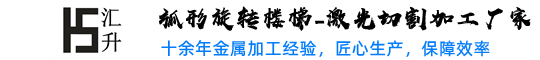 汇升

弧形旋转楼梯-激光切割加工厂家

十余年金属加工经验，匠心生产，保障效率